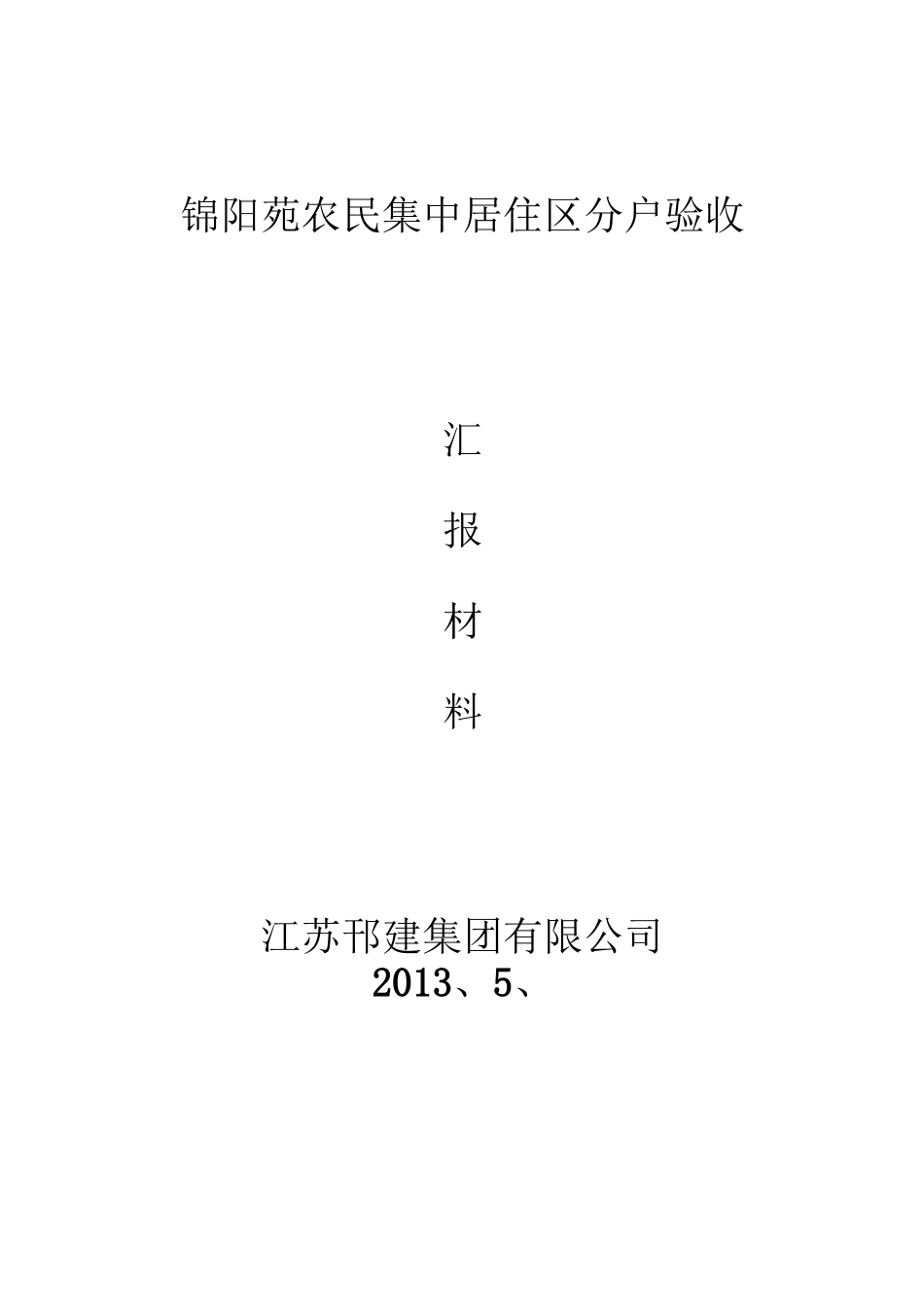 锦阳苑农民集中居住区分户验收

汇

报

材

料

江苏邗建集团有限公司
2013、5、